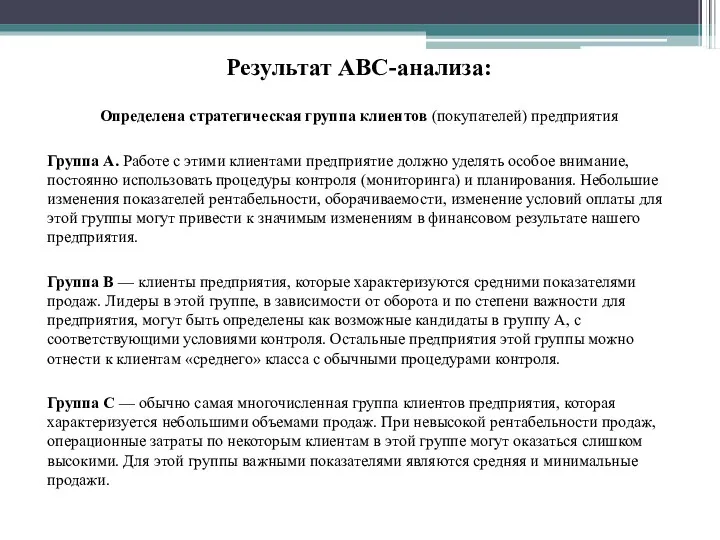 Результат АВС-анализа:

Определена стратегическая группа клиентов (покупателей) предприятия

Группа А. Работе с этими клиентами предприятие должно уделять особое внимание, постоянно использовать процедуры контроля (мониторинга) и планирования. Небольшие изменения показателей рентабельности, оборачиваемости, изменение условий оплаты для этой группы могут привести к значимым изменениям в финансовом результате нашего предприятия.

Группа В — клиенты предприятия, которые характеризуются средними показателями продаж. Лидеры в этой группе, в зависимости от оборота и по степени важности для предприятия, могут быть определены как возможные кандидаты в группу А, с соответствующими условиями контроля. Остальные предприятия этой группы можно отнести к клиентам «среднего» класса с обычными процедурами контроля.

Группа С — обычно самая многочисленная группа клиентов предприятия, которая характеризуется небольшими объемами продаж. При невысокой рентабельности продаж, операционные затраты по некоторым клиентам в этой группе могут оказаться слишком высокими. Для этой группы важными показателями являются средняя и минимальные продажи.